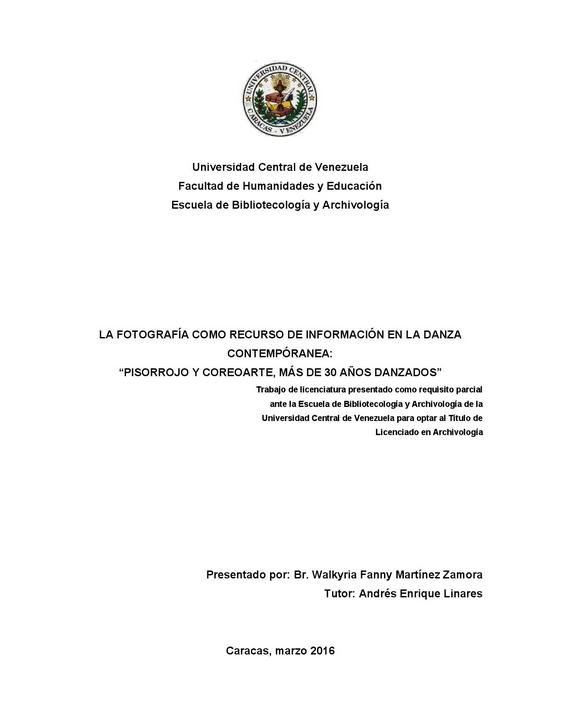 UNIVERSIDAD CENTRAL
CARACAS - VENEZUELA

Universidad Central de Venezuela
Facultad de Humanidades y Educación
Escuela de Bibliotecología y Archivología

LA FOTOGRAFÍA COMO RECURSO DE INFORMACIÓN EN LA DANZA CONTEMPÓRANEA:
"PISORROJO Y COREOARTE, MÁS DE 30 AÑOS DANZADOS"

Trabajo de licenciatura presentado como requisito parcial ante la Escuela de Bibliotecología y Archivología de la Universidad Central de Venezuela para optar al Título de Licenciado en Archivología

Presentado por: Br. Walkyria Fanny Martínez Zamora
Tutor: Andrés Enrique Linares

Caracas, marzo 2016